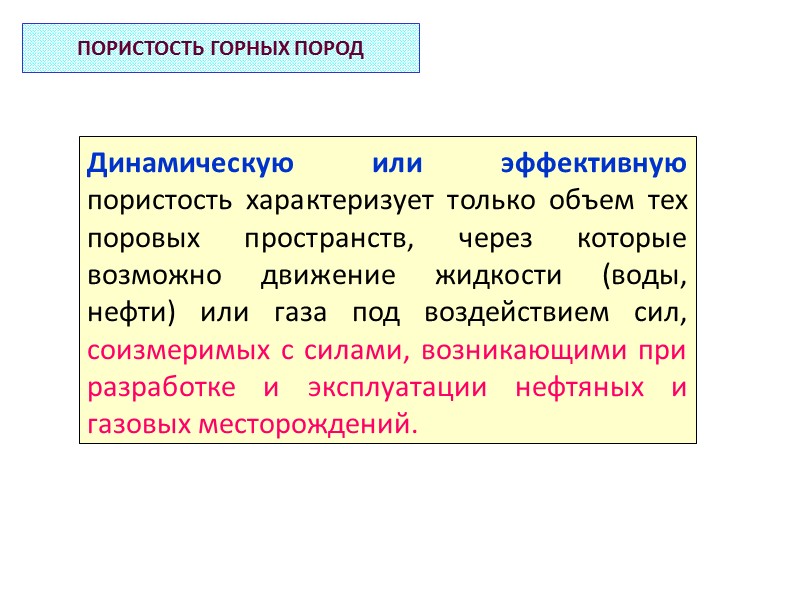 ПОРИСТОСТЬ ГОРНЫХ ПОРОД

Динамическую или эффективную пористость характеризует только объем тех поровых пространств, через которые возможно движение жидкости (воды, нефти) или газа под воздействием сил, соизмеримых с силами, возникающими при разработке и эксплуатации нефтяных и газовых месторождений.